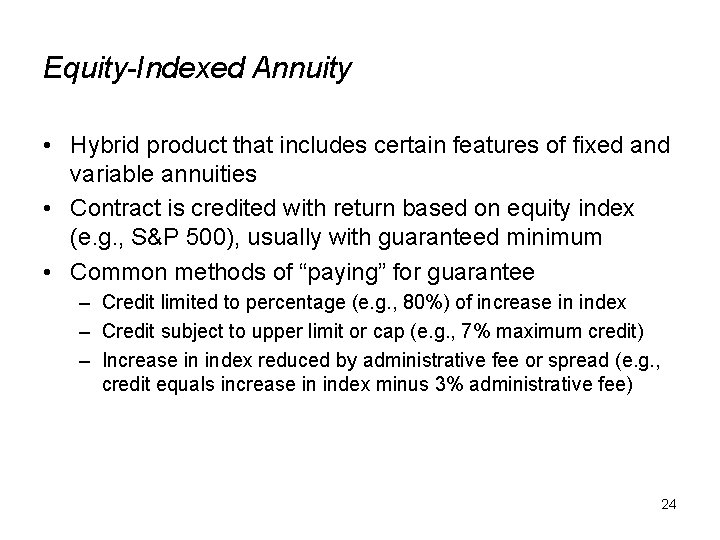 Equity-Indexed Annuity

• Hybrid product that includes certain features of fixed and variable annuities

• Contract is credited with return based on equity index (e.g., S&P 500), usually with guaranteed minimum

• Common methods of “paying” for guarantee

– Credit limited to percentage (e.g., 80%) of increase in index

– Credit subject to upper limit or cap (e.g., 7% maximum credit)

– Increase in index reduced by administrative fee or spread (e.g., credit equals increase in index minus 3% administrative fee)

24